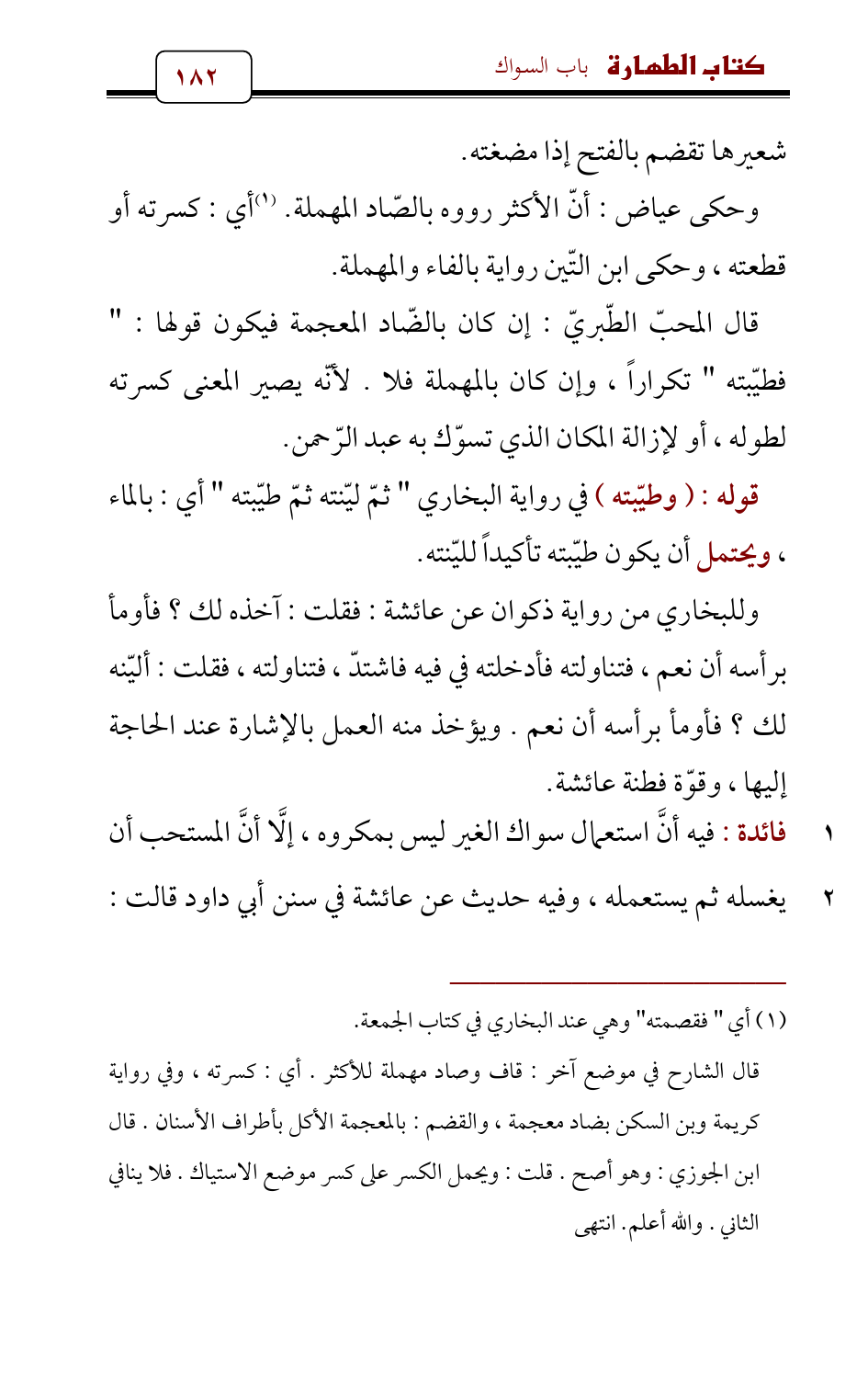 كتاب الطهارة باب السواك ١٨٢

شعيرها تقضم بالفتح إذا مضغته.

وحكى عياض : أنّ الأكثر رووه بالصّاد المهملة. (١)أي : كسرته أو قطعته ، وحكى ابن التّين رواية بالفاء والمهملة.

قال المحبّ الطّبريّ : إن كان بالضّاد المعجمة فيكون قولها : " فطيّبته " تكراراً ، وإن كان بالمهملة فلا . لأنّه يصير المعنى كسرته لطوله ، أو لإزالة المكان الذي تسوّك به عبد الرّحمن.

قوله : ( وطيّبته ) في رواية البخاري " ثمّ ليّنته ثمّ طيّبته " أي : بالماء ، ويحتمل أن يكون طيّبته تأكيداً لليّنته.

وللبخاري من رواية ذكوان عن عائشة : فقلت : آخذه لك ؟ فأومأ برأسه أن نعم ، فتناولته فأدخلته في فيه فاشتدّ ، فتناولته ، فقلت : أليّنه لك ؟ فأومأ برأسه أن نعم . ويؤخذ منه العمل بالإشارة عند الحاجة إليها ، وقوّة فطنة عائشة.

١ فائدة : فيه أنَّ استعمال سواك الغير ليس بمكروه ، إلَّا أنَّ المستحب أن
٢ يغسله ثم يستعمله ، وفيه حديث عن عائشة في سنن أبي داود قالت :

(١) أي " فقصمته" وهي عند البخاري في كتاب الجمعة.

قال الشارح في موضع آخر : قاف وصاد مهملة للأكثر . أي : كسرته ، وفي رواية كريمة وبن السكن بضاد معجمة ، والقضم : بالمعجمة الأكل بأطراف الأسنان . قال ابن الجوزي : وهو أصح . قلت : ويحمل الكسر على كسر موضع الاستياك . فلا ينافي الثاني . والله أعلم. انتهى